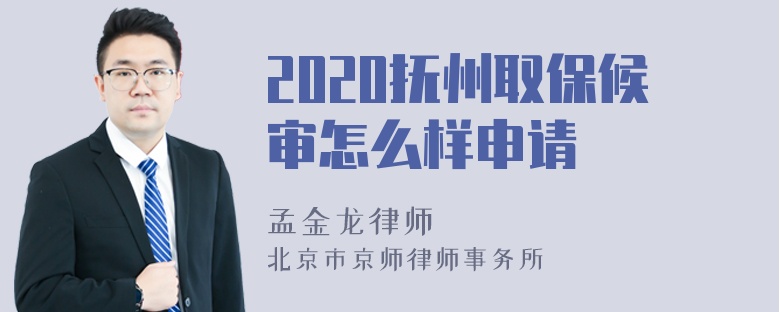 2020抚州取保候审怎么样申请

孟金龙律师
北京市京师律师事务所